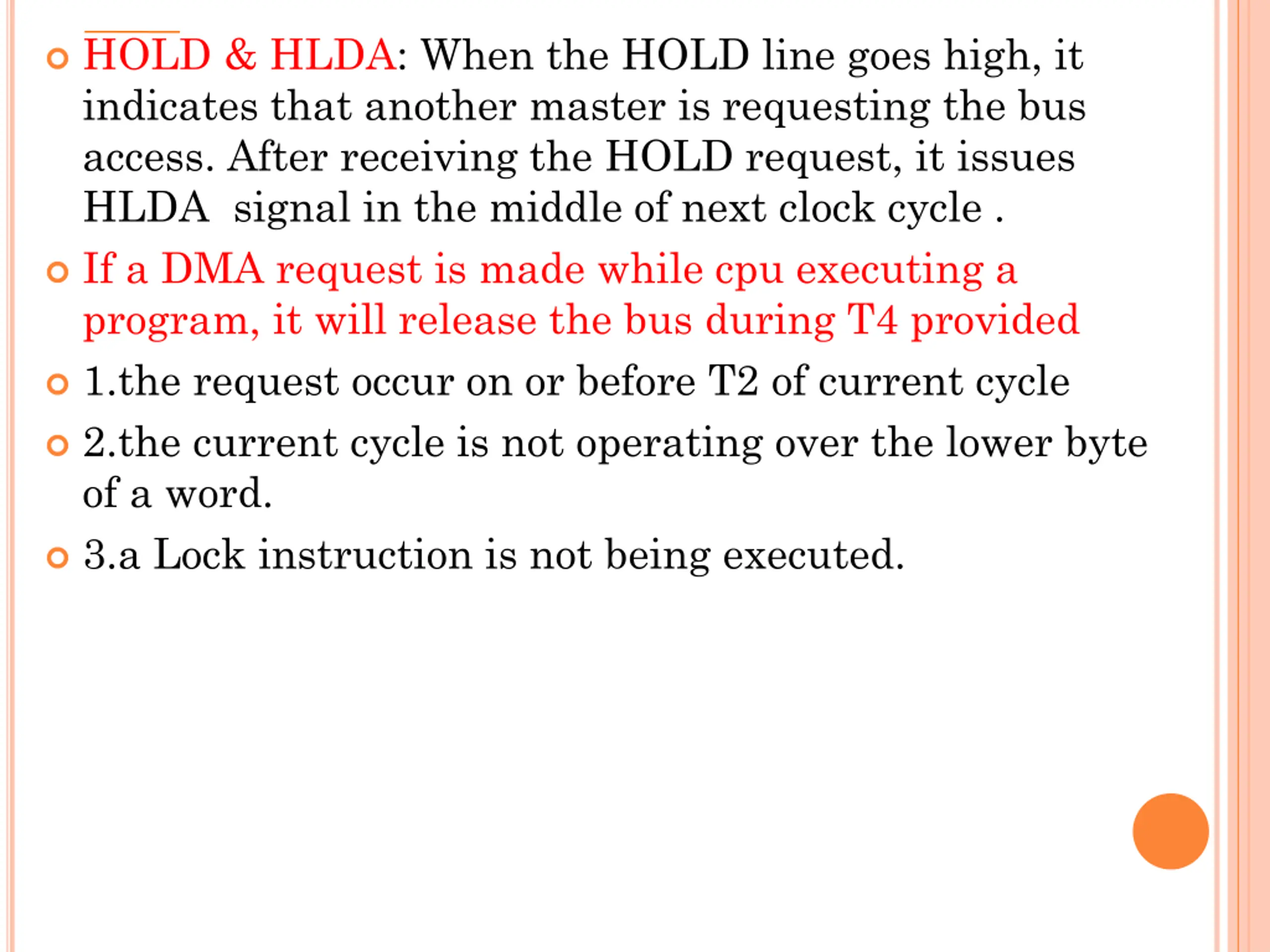 HOLD & HLDA: When the HOLD line goes high, it indicates that another master is requesting the bus access. After receiving the HOLD request, it issues HLDA signal in the middle of next clock cycle .

If a DMA request is made while cpu executing a program, it will release the bus during T4 provided

1.the request occur on or before T2 of current cycle

2.the current cycle is not operating over the lower byte of a word.

3.a Lock instruction is not being executed.